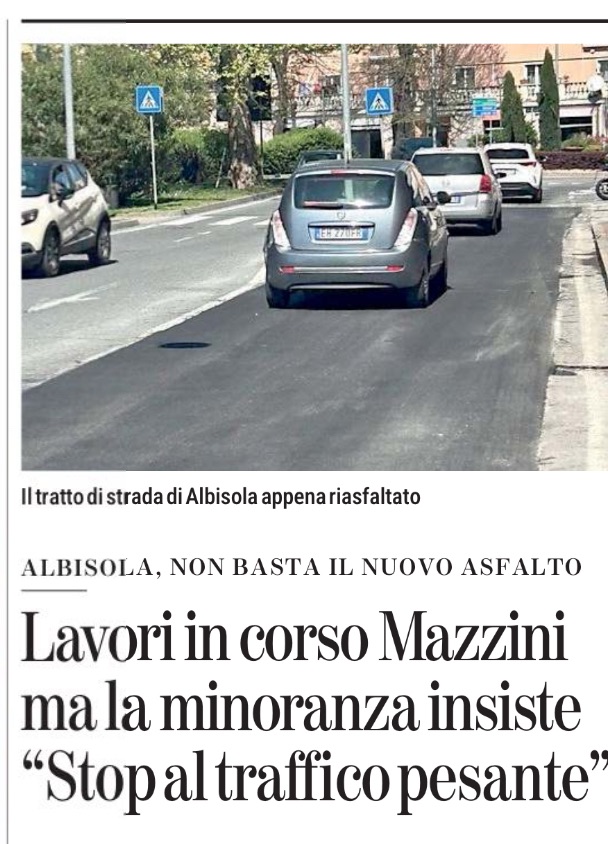 Il tratto di strada di Albisola appena riasfaltato

ALBISOLA, NON BASTA IL NUOVO ASFALTO

Lavori in corso Mazzini ma la minoranza insiste "Stop al traffico pesante"